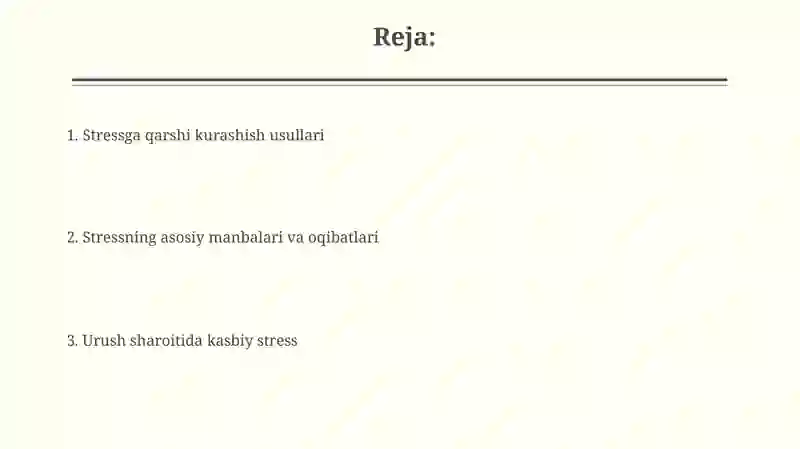 Reja:

1. Stressga qarshi kurashish usullari

2. Stressning asosiy manbalari va oqibatlari

3. Urush sharoitida kasbiy stress